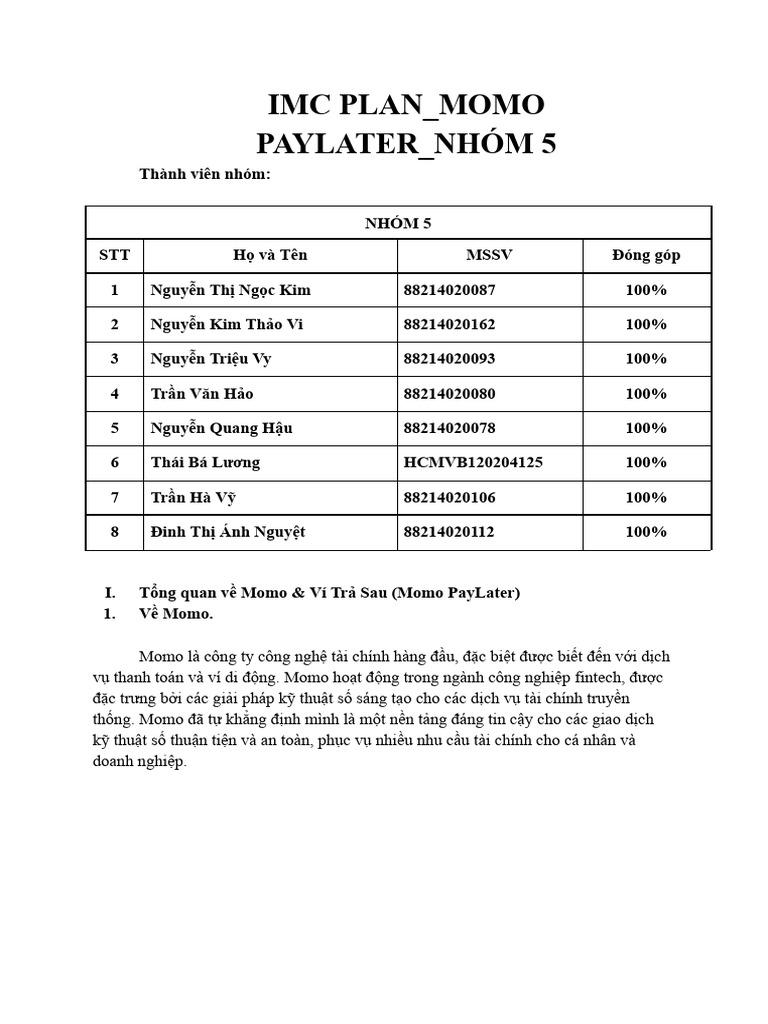 IMC PLAN_MOMO PAYLATER_NHÓM 5

Thành viên nhóm:

| NHÓM 5 | | | |
|---|---|---|---|
| STT | Họ và Tên | MSSV | Đóng góp |
| 1 | Nguyễn Thị Ngọc Kim | 88214020087 | 100% |
| 2 | Nguyễn Kim Thảo Vi | 88214020162 | 100% |
| 3 | Nguyễn Triệu Vy | 88214020093 | 100% |
| 4 | Trần Văn Hảo | 88214020080 | 100% |
| 5 | Nguyễn Quang Hậu | 88214020078 | 100% |
| 6 | Thái Bá Lương | HCMVB120204125 | 100% |
| 7 | Trần Hà Vỹ | 88214020106 | 100% |
| 8 | Đinh Thị Ánh Nguyệt | 88214020112 | 100% |

I. Tổng quan về Momo & Ví Trả Sau (Momo PayLater)
1. Về Momo.

Momo là công ty công nghệ tài chính hàng đầu, đặc biệt được biết đến với dịch vụ thanh toán và ví di động. Momo hoạt động trong ngành công nghiệp fintech, được đặc trưng bởi các giải pháp kỹ thuật số sáng tạo cho các dịch vụ tài chính truyền thống. Momo đã tự khẳng định mình là một nền tảng đáng tin cậy cho các giao dịch kỹ thuật số thuận tiện và an toàn, phục vụ nhiều nhu cầu tài chính cho cá nhân và doanh nghiệp.